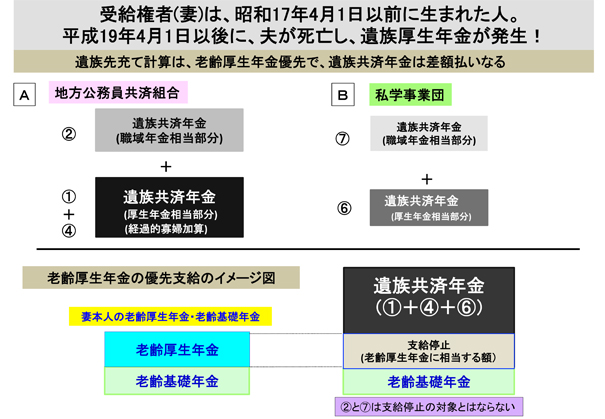 受給権者(妻)は、昭和17年4月1日以前に生まれた人。
平成19年4月1日以後に、夫が死亡し、遺族厚生年金が発生！

遺族先充て計算は、老齢厚生年金優先で、遺族共済年金は差額払いなる

A 地方公務員共済組合

② 遺族共済年金 (職域年金相当部分)

＋

①
＋
④

遺族共済年金
(厚生年金相当部分)
(経過的寡婦加算)

B 私学事業団

⑦ 遺族共済年金 (職域年金相当部分)

＋

⑥ 遺族共済年金 (厚生年金相当部分)

老齢厚生年金の優先支給のイメージ図

妻本人の老齢厚生年金・老齢基礎年金

老齢厚生年金

老齢基礎年金

遺族共済年金
(①＋④＋⑥)

支給停止
(老齢厚生年金に相当する額)

老齢基礎年金

②と⑦は支給停止の対象とはならない